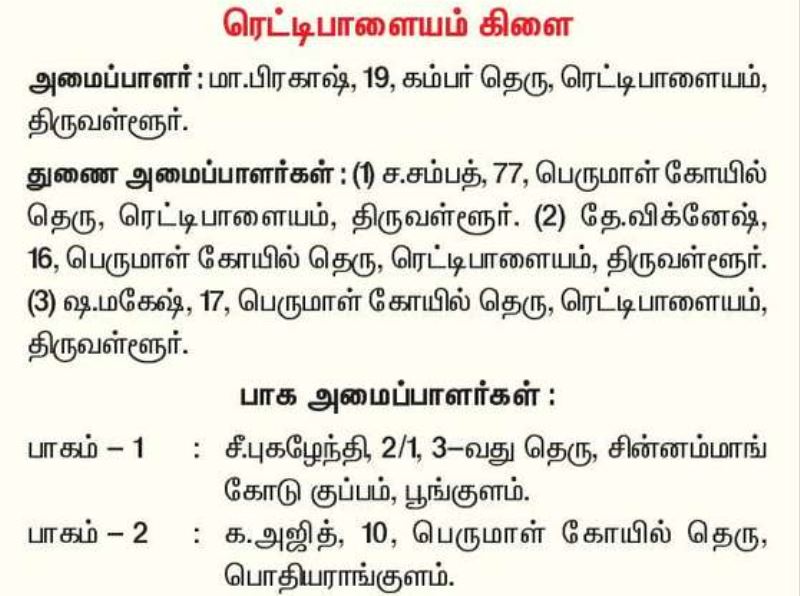 ரெட்டிபாளையம் கிளை

அமைப்பாளர் : மா.பிரகாஷ், 19, கம்பர் தெரு, ரெட்டிபாளையம், திருவள்ளூர்.

துணை அமைப்பாளர்கள் : (1) ச.சம்பத், 77, பெருமாள் கோயில் தெரு, ரெட்டிபாளையம், திருவள்ளூர். (2) தே.விக்னேஷ், 16, பெருமாள் கோயில் தெரு, ரெட்டிபாளையம், திருவள்ளூர். (3) ஷ.மகேஷ், 17, பெருமாள் கோயில் தெரு, ரெட்டிபாளையம், திருவள்ளூர்.

பாக அமைப்பாளர்கள் :

பாகம் – 1 : சீ.புகழேந்தி, 2/1, 3–வது தெரு, சின்னம்மாங் கோடு குப்பம், பூங்குளம்.

பாகம் – 2 : க.அஜித், 10, பெருமாள் கோயில் தெரு, பொதியராங்குளம்.